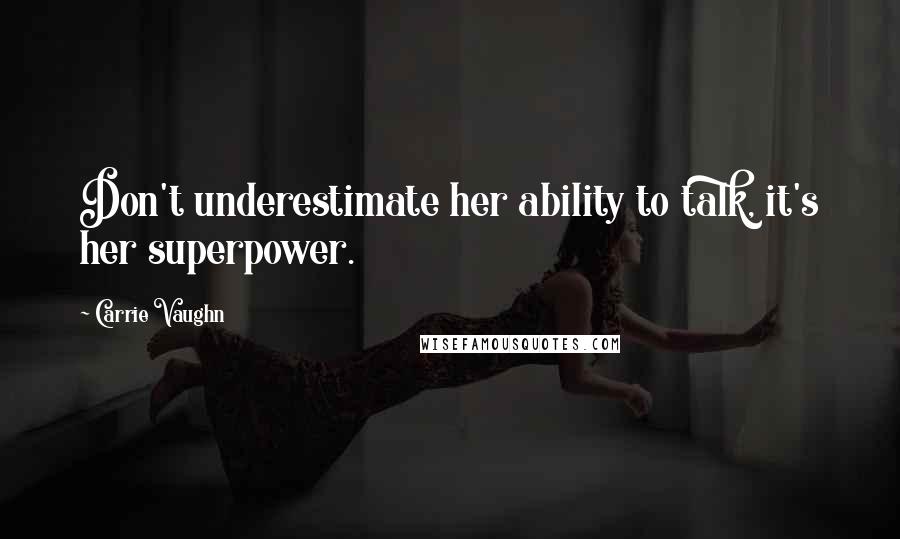 Don't underestimate her ability to talk, it's her superpower.

~ Carrie Vaughn

WISEFAMOUSQUOTES.COM